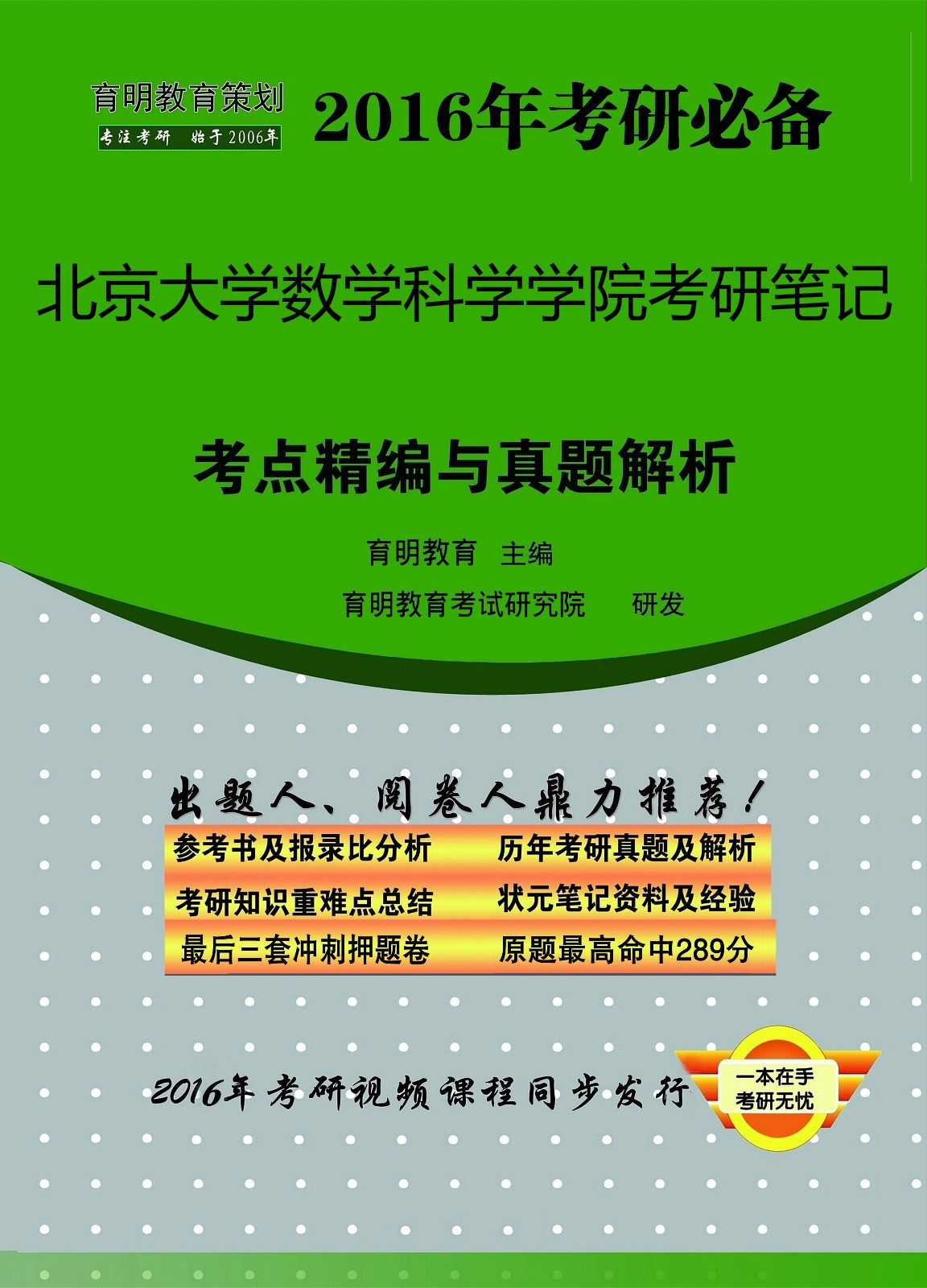 育明教育策划
专注考研 始于2006年

2016年考研必备

北京大学数学科学学院考研笔记

考点精编与真题解析

育明教育 主编

育明教育考试研究院 研发

出题人、阅卷人鼎力推荐！

参考书及报录比分析 历年考研真题及解析

考研知识重难点总结 状元笔记资料及经验

最后三套冲刺押题卷 原题最高命中289分

2016年考研视频课程同步发行

一本在手
考研无忧